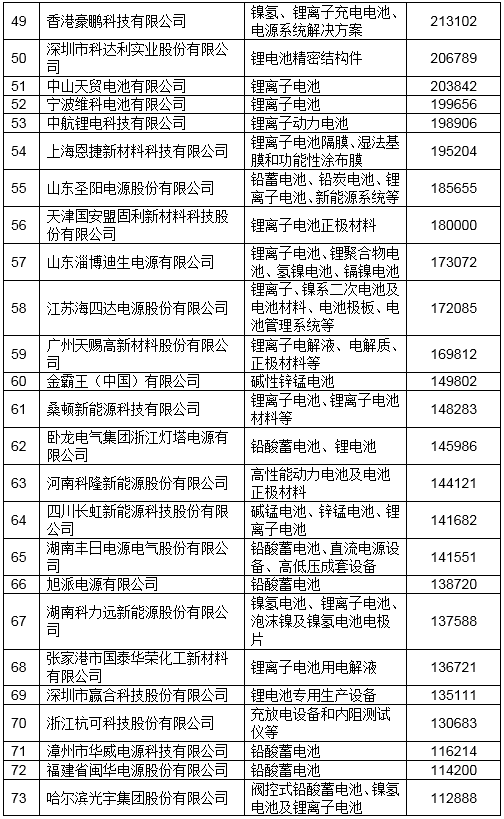 | 49 | 香港豪鹏科技有限公司 | 镍氢、锂离子充电电池、电源系统解决方案 | 213102 |
|---|---|---|---|
| 50 | 深圳市科达利实业股份有限公司 | 锂电池精密结构件 | 206789 |
| 51 | 中山天贸电池有限公司 | 锂离子电池 | 203842 |
| 52 | 宁波维科电池有限公司 | 锂离子电池 | 199656 |
| 53 | 中航锂电科技有限公司 | 锂离子动力电池 | 198906 |
| 54 | 上海恩捷新材料科技有限公司 | 锂离子电池隔膜、湿法基膜和功能性涂布膜 | 195204 |
| 55 | 山东圣阳电源股份有限公司 | 铅蓄电池、铅炭电池、锂离子电池、新能源系统等 | 185655 |
| 56 | 天津国安盟固利新材料科技股份有限公司 | 锂离子电池正极材料 | 180000 |
| 57 | 山东淄博迪生电源有限公司 | 锂离子电池、锂聚合物电池、氢镍电池、镉镍电池 | 173072 |
| 58 | 江苏海四达电源股份有限公司 | 锂离子、镍系二次电池及电池材料、电池极板、电池管理系统等 | 172085 |
| 59 | 广州天赐高新材料股份有限公司 | 锂离子电解液、电解质、正极材料等 | 169812 |
| 60 | 金霸王（中国）有限公司 | 碱性锌锰电池 | 149802 |
| 61 | 桑顿新能源科技有限公司 | 锂离子电池、锂离子电池材料等 | 148283 |
| 62 | 卧龙电气集团浙江灯塔电源有限公司 | 铅酸蓄电池、锂电池 | 145986 |
| 63 | 河南科隆新能源股份有限公司 | 高性能动力电池及电池正极材料 | 144121 |
| 64 | 四川长虹新能源科技股份有限公司 | 碱锰电池、锌锰电池、锂离子电池 | 141682 |
| 65 | 湖南丰日电源电气股份有限公司 | 铅酸蓄电池、直流电源设备、高低压成套设备 | 141551 |
| 66 | 旭派电源有限公司 | 铅酸蓄电池 | 138720 |
| 67 | 湖南科力远新能源股份有限公司 | 镍氢电池、锂离子电池、泡沫镍及镍氢电池电极片 | 137588 |
| 68 | 张家港市国泰华荣化工新材料有限公司 | 锂离子电池用电解液 | 136721 |
| 69 | 深圳市赢合科技股份有限公司 | 锂电池专用生产设备 | 135111 |
| 70 | 浙江杭可科技股份有限公司 | 充放电设备和内阻测试仪等 | 130683 |
| 71 | 漳州市华威电源科技有限公司 | 铅酸蓄电池 | 116214 |
| 72 | 福建省闽华电源股份有限公司 | 铅酸蓄电池 | 114200 |
| 73 | 哈尔滨光宇集团股份有限公司 | 阀控式铅酸蓄电池、镍氢电池及锂离子电池 | 112888 |